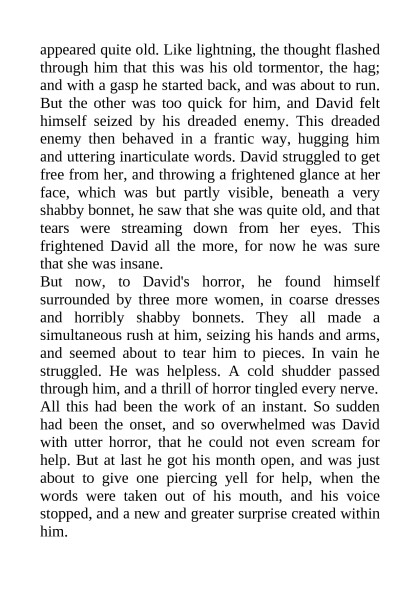 appeared quite old. Like lightning, the thought flashed through him that this was his old tormentor, the hag; and with a gasp he started back, and was about to run. But the other was too quick for him, and David felt himself seized by his dreaded enemy. This dreaded enemy then behaved in a frantic way, hugging him and uttering inarticulate words. David struggled to get free from her, and throwing a frightened glance at her face, which was but partly visible, beneath a very shabby bonnet, he saw that she was quite old, and that tears were streaming down from her eyes. This frightened David all the more, for now he was sure that she was insane.

But now, to David's horror, he found himself surrounded by three more women, in coarse dresses and horribly shabby bonnets. They all made a simultaneous rush at him, seizing his hands and arms, and seemed about to tear him to pieces. In vain he struggled. He was helpless. A cold shudder passed through him, and a thrill of horror tingled every nerve. All this had been the work of an instant. So sudden had been the onset, and so overwhelmed was David with utter horror, that he could not even scream for help. But at last he got his month open, and was just about to give one piercing yell for help, when the words were taken out of his mouth, and his voice stopped, and a new and greater surprise created within him.